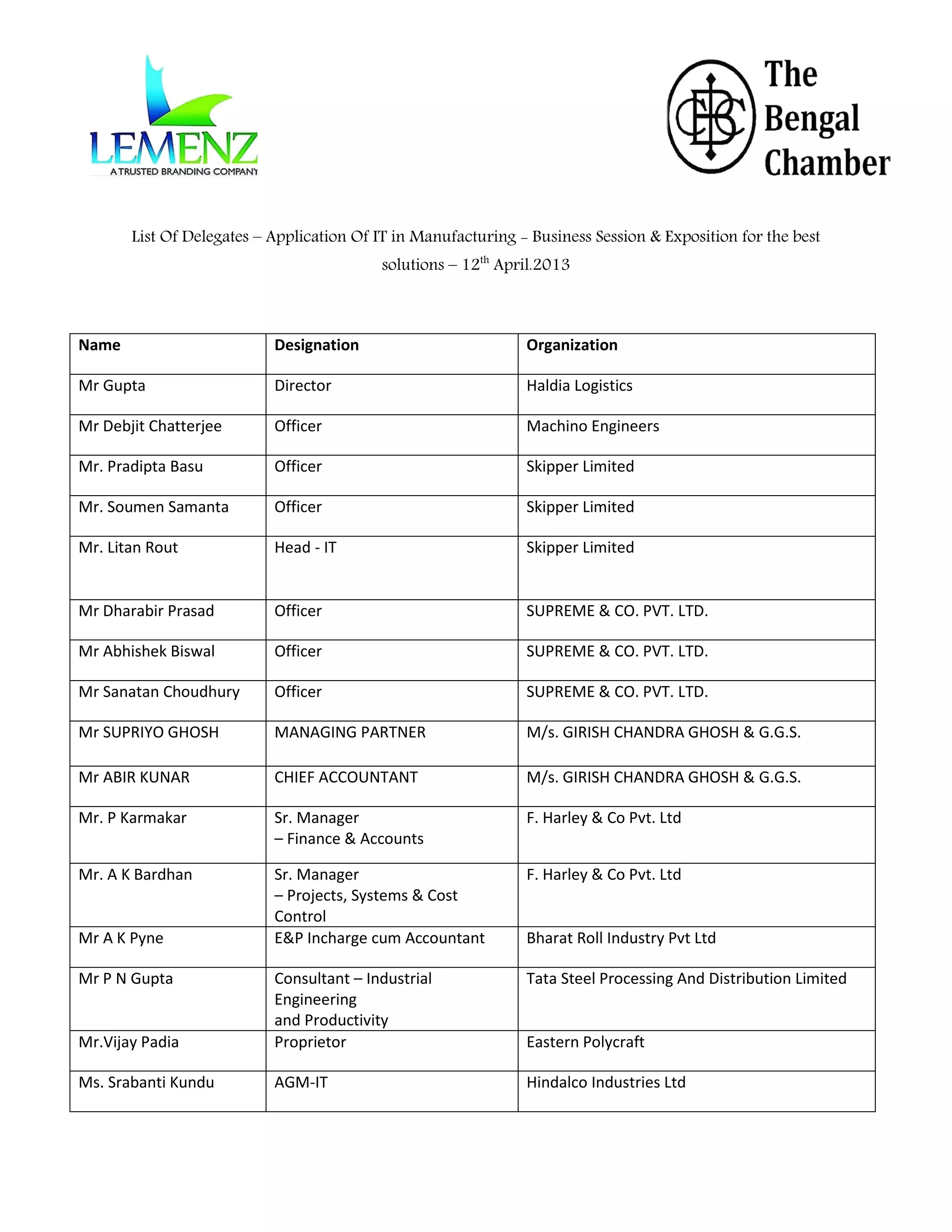 LEMENZ
A TRUSTED BRANDING COMPANY

The Bengal Chamber

List Of Delegates – Application Of IT in Manufacturing - Business Session & Exposition for the best solutions – 12$^{th}$ April.2013

| Name | Designation | Organization |
|---|---|---|
| Mr Gupta | Director | Haldia Logistics |
| Mr Debjit Chatterjee | Officer | Machino Engineers |
| Mr. Pradipta Basu | Officer | Skipper Limited |
| Mr. Soumen Samanta | Officer | Skipper Limited |
| Mr. Litan Rout | Head - IT | Skipper Limited |
| Mr Dharabir Prasad | Officer | SUPREME & CO. PVT. LTD. |
| Mr Abhishek Biswal | Officer | SUPREME & CO. PVT. LTD. |
| Mr Sanatan Choudhury | Officer | SUPREME & CO. PVT. LTD. |
| Mr SUPRIYO GHOSH | MANAGING PARTNER | M/s. GIRISH CHANDRA GHOSH & G.G.S. |
| Mr ABIR KUNAR | CHIEF ACCOUNTANT | M/s. GIRISH CHANDRA GHOSH & G.G.S. |
| Mr. P Karmakar | Sr. Manager – Finance & Accounts | F. Harley & Co Pvt. Ltd |
| Mr. A K Bardhan | Sr. Manager – Projects, Systems & Cost Control | F. Harley & Co Pvt. Ltd |
| Mr A K Pyne | E&P Incharge cum Accountant | Bharat Roll Industry Pvt Ltd |
| Mr P N Gupta | Consultant – Industrial Engineering and Productivity | Tata Steel Processing And Distribution Limited |
| Mr.Vijay Padia | Proprietor | Eastern Polycraft |
| Ms. Srabanti Kundu | AGM-IT | Hindalco Industries Ltd |